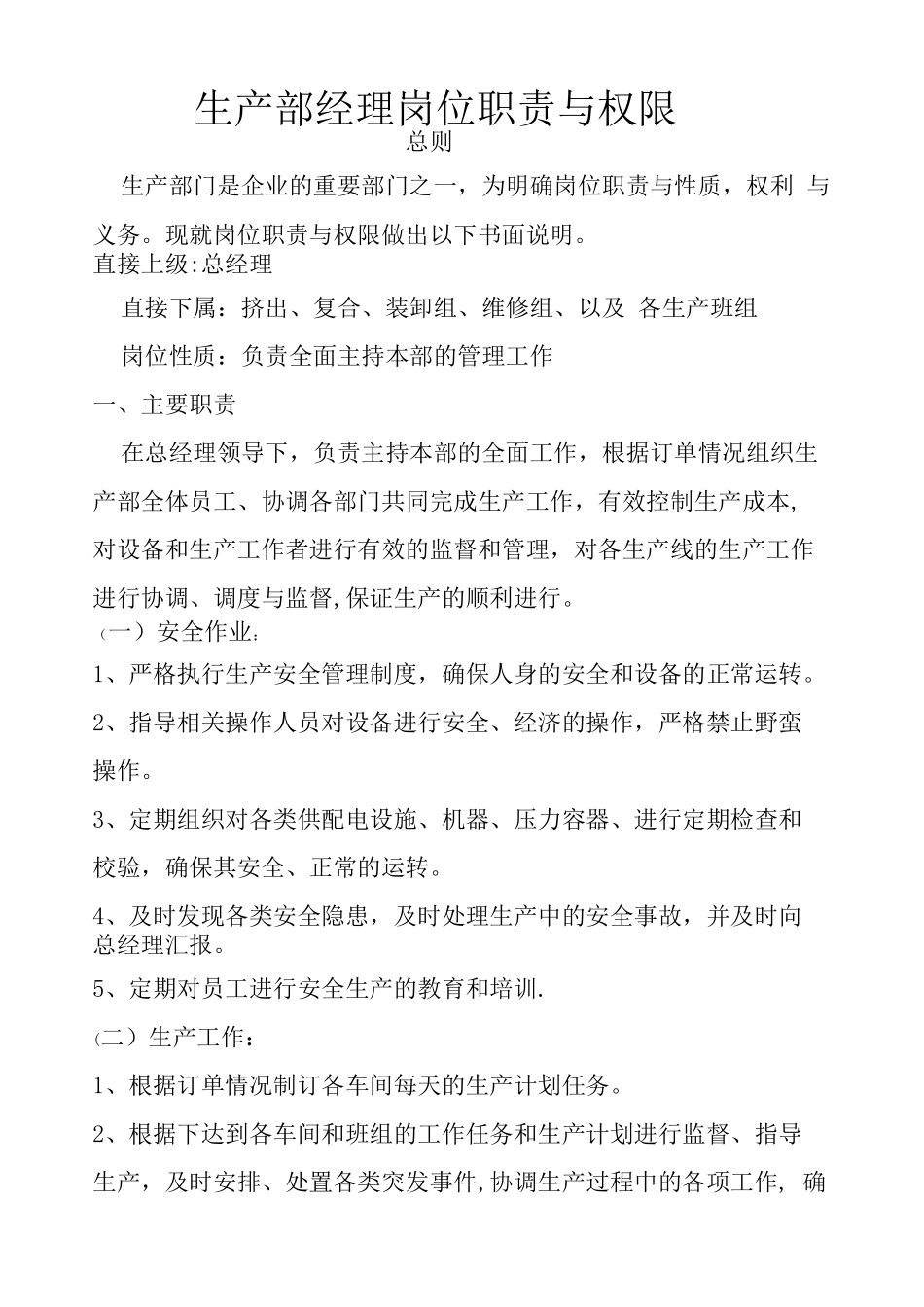 生产部经理岗位职责与权限

总则

生产部门是企业的重要部门之一，为明确岗位职责与性质，权利 与义务。现就岗位职责与权限做出以下书面说明。

直接上级:总经理

直接下属：挤出、复合、装卸组、维修组、以及 各生产班组

岗位性质：负责全面主持本部的管理工作

一、主要职责

在总经理领导下，负责主持本部的全面工作，根据订单情况组织生产部全体员工、协调各部门共同完成生产工作，有效控制生产成本,对设备和生产工作者进行有效的监督和管理，对各生产线的生产工作进行协调、调度与监督,保证生产的顺利进行。

（一）安全作业:

1、严格执行生产安全管理制度，确保人身的安全和设备的正常运转。

2、指导相关操作人员对设备进行安全、经济的操作，严格禁止野蛮操作。

3、定期组织对各类供配电设施、机器、压力容器、进行定期检查和校验，确保其安全、正常的运转。

4、及时发现各类安全隐患，及时处理生产中的安全事故，并及时向总经理汇报。

5、定期对员工进行安全生产的教育和培训.

（二）生产工作：

1、根据订单情况制订各车间每天的生产计划任务。

2、根据下达到各车间和班组的工作任务和生产计划进行监督、指导生产，及时安排、处置各类突发事件,协调生产过程中的各项工作, 确